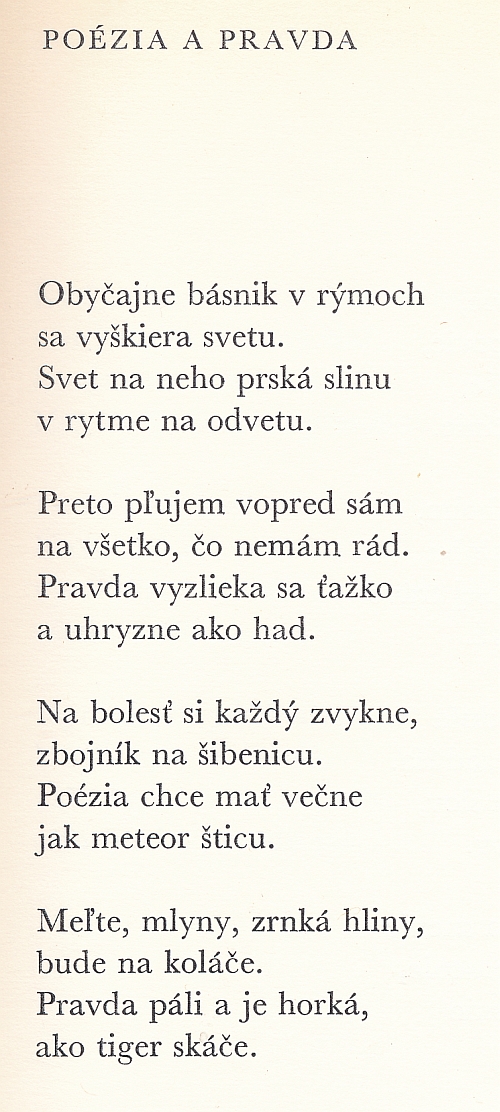 POÉZIA A PRAVDA

Obyčajne básnik v rýmoch
sa vyškiera svetu.
Svet na neho prská slinu
v rytme na odvetu.

Preto pľujem vopred sám
na všetko, čo nemám rád.
Pravda vyzlieka sa ťažko
a uhryzne ako had.

Na bolesť si každý zvykne,
zbojník na šibenicu.
Poézia chce mať večne
jak meteor šticu.

Meľte, mlyny, zrnká hliny,
bude na koláče.
Pravda páli a je horká,
ako tiger skáče.